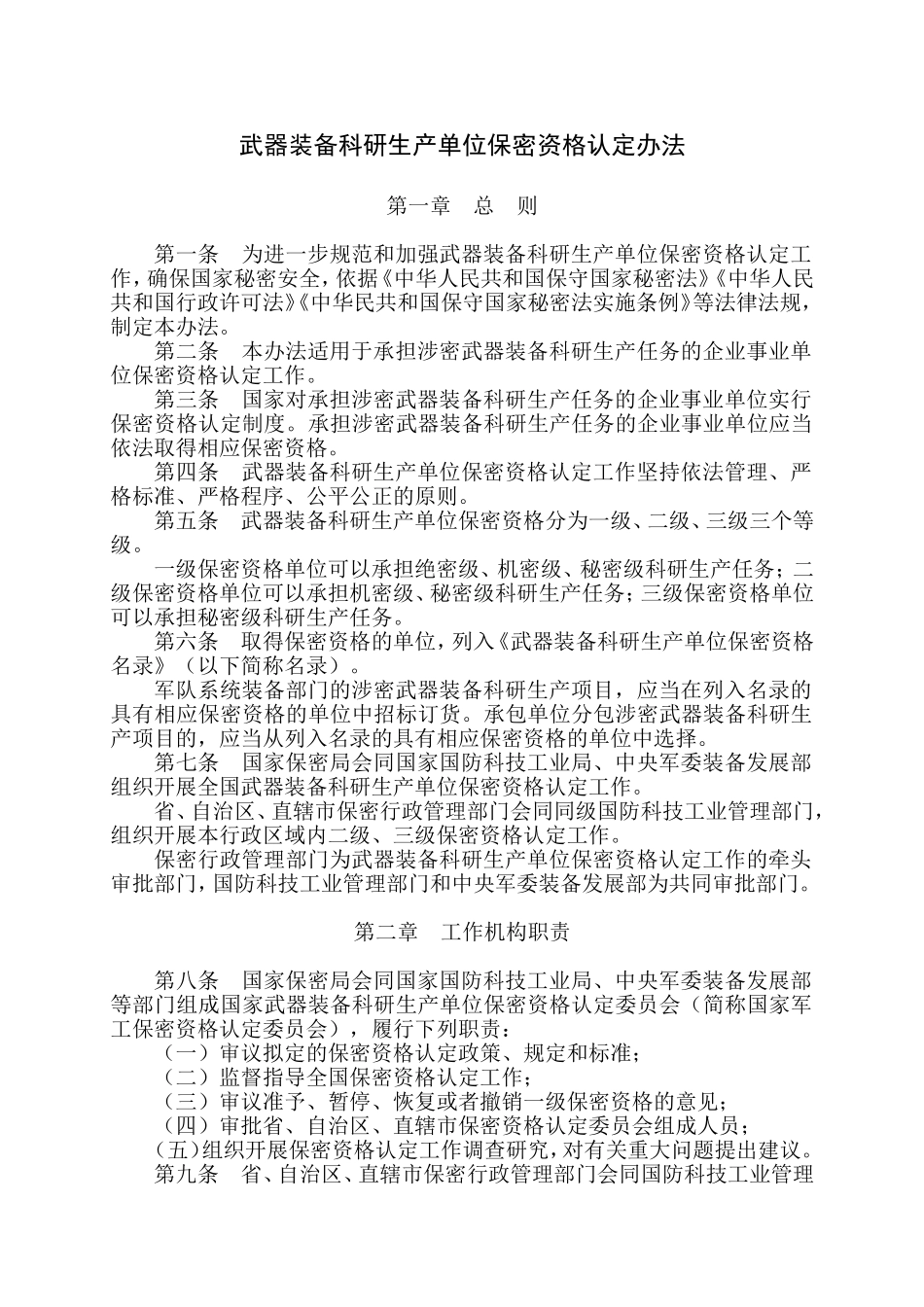 武器装备科研生产单位保密资格认定办法

第一章　总　则

第一条　为进一步规范和加强武器装备科研生产单位保密资格认定工作，确保国家秘密安全，依据《中华人民共和国保守国家秘密法》《中华人民共和国行政许可法》《中华民共和国保守国家秘密法实施条例》等法律法规，制定本办法。

第二条　本办法适用于承担涉密武器装备科研生产任务的企业事业单位保密资格认定工作。

第三条　国家对承担涉密武器装备科研生产任务的企业事业单位实行保密资格认定制度。承担涉密武器装备科研生产任务的企业事业单位应当依法取得相应保密资格。

第四条　武器装备科研生产单位保密资格认定工作坚持依法管理、严格标准、严格程序、公平公正的原则。

第五条　武器装备科研生产单位保密资格分为一级、二级、三级三个等级。

一级保密资格单位可以承担绝密级、机密级、秘密级科研生产任务；二级保密资格单位可以承担机密级、秘密级科研生产任务；三级保密资格单位可以承担秘密级科研生产任务。

第六条　取得保密资格的单位，列入《武器装备科研生产单位保密资格名录》（以下简称名录）。

军队系统装备部门的涉密武器装备科研生产项目，应当在列入名录的具有相应保密资格的单位中招标订货。承包单位分包涉密武器装备科研生产项目的，应当从列入名录的具有相应保密资格的单位中选择。

第七条　国家保密局会同国家国防科技工业局、中央军委装备发展部组织开展全国武器装备科研生产单位保密资格认定工作。

省、自治区、直辖市保密行政管理部门会同同级国防科技工业管理部门，组织开展本行政区域内二级、三级保密资格认定工作。

保密行政管理部门为武器装备科研生产单位保密资格认定工作的牵头审批部门，国防科技工业管理部门和中央军委装备发展部为共同审批部门。

第二章　工作机构职责

第八条　国家保密局会同国家国防科技工业局、中央军委装备发展部等部门组成国家武器装备科研生产单位保密资格认定委员会（简称国家军工保密资格认定委员会），履行下列职责：

（一）审议拟定的保密资格认定政策、规定和标准；
（二）监督指导全国保密资格认定工作；
（三）审议准予、暂停、恢复或者撤销一级保密资格的意见；
（四）审批省、自治区、直辖市保密资格认定委员会组成人员；
(五)组织开展保密资格认定工作调查研究，对有关重大问题提出建议。

第九条　省、自治区、直辖市保密行政管理部门会同国防科技工业管理